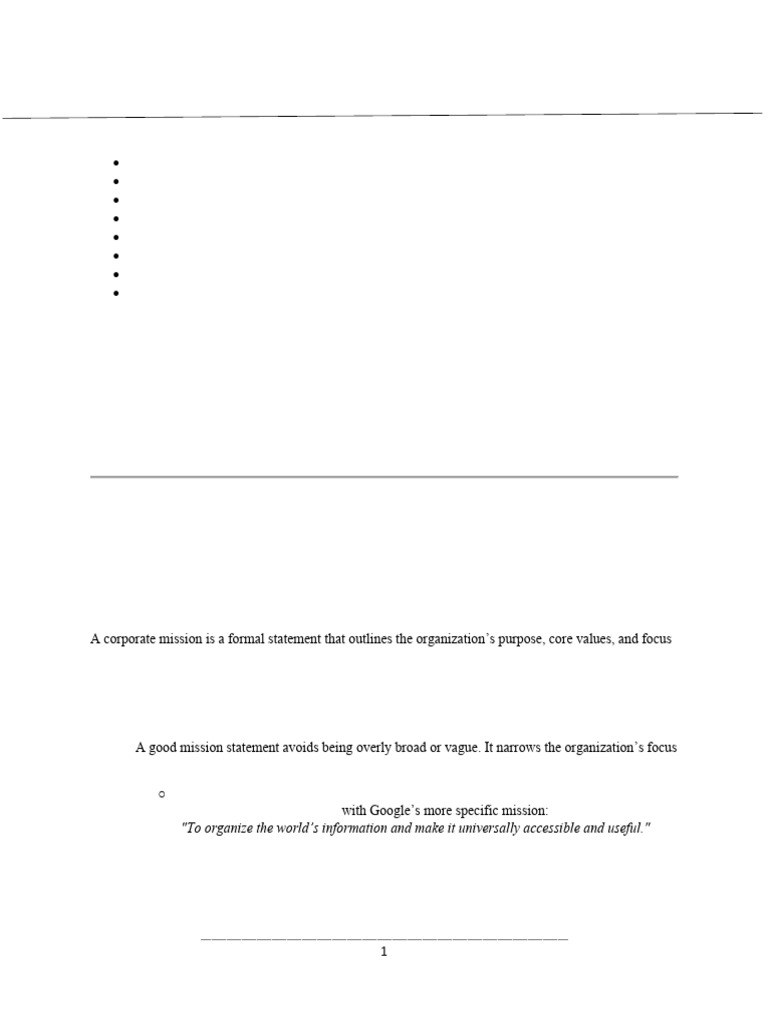 A corporate mission is a formal statement that outlines the organization's purpose, core values, and focus

A good mission statement avoids being overly broad or vague. It narrows the organization's focus

with Google's more specific mission:
"To organize the world's information and make it universally accessible and useful."

1